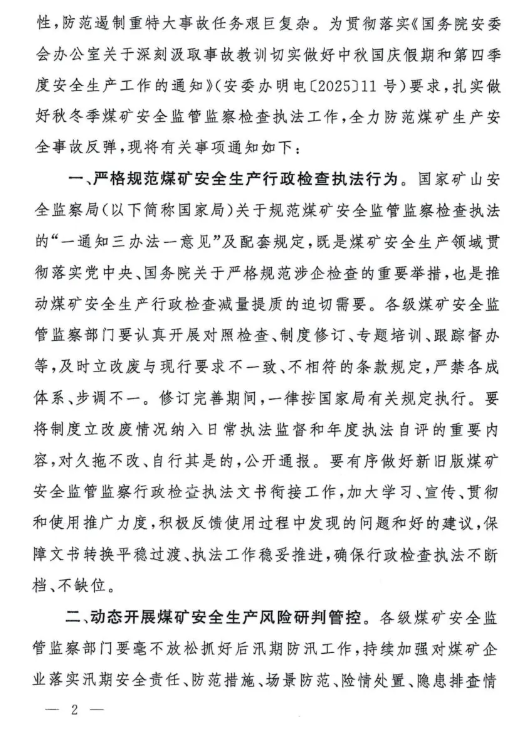 性，防范遏制重特大事故任务艰巨复杂。为贯彻落实《国务院安委会办公室关于深刻汲取事故教训切实做好中秋国庆假期和第四季度安全生产工作的通知》（安委办明电〔2025〕11号）要求，扎实做好秋冬季煤矿安全监管监察检查执法工作，全力防范煤矿生产安全事故反弹，现将有关事项通知如下：

一、严格规范煤矿安全生产行政检查执法行为。国家矿山安全监察局（以下简称国家局）关于规范煤矿安全监管监察检查执法的“一通知三办法一意见”及配套规定，既是煤矿安全生产领域贯彻落实党中央、国务院关于严格规范涉企检查的重要举措，也是推动煤矿安全生产行政检查减量提质的迫切需要。各级煤矿安全监管监察部门要认真开展对照检查、制度修订、专题培训、跟踪督办等，及时立改废与现行要求不一致、不相符的条款规定，严禁各成体系、步调不一。修订完善期间，一律按国家局有关规定执行。要将制度立改废情况纳入日常执法监督和年度执法自评的重要内容，对久拖不改、自行其是的，公开通报。要有序做好新旧版煤矿安全监管监察行政检查执法文书衔接工作，加大学习、宣传、贯彻和使用推广力度，积极反馈使用过程中发现的问题和好的建议，保障文书转换平稳过渡、执法工作稳妥推进，确保行政检查执法不断档、不缺位。

二、动态开展煤矿安全生产风险研判管控。各级煤矿安全监管监察部门要毫不放松抓好后汛期防汛工作，持续加强对煤矿企业落实汛期安全责任、防范措施、场景防范、险情处置、隐患排查情

— 2 —